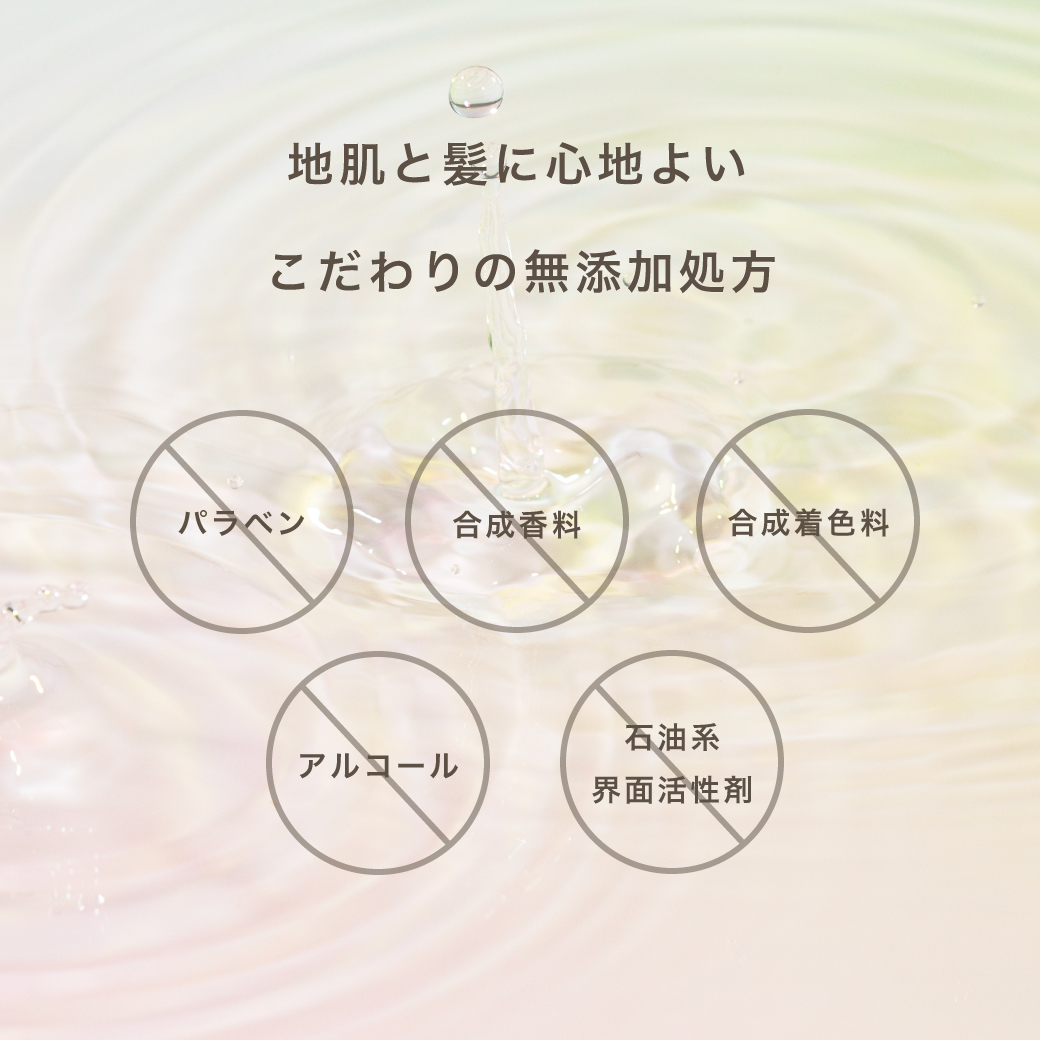 地肌と髪に心地よい

こだわりの無添加処方

パラベン

合成香料

合成着色料

アルコール

石油系
界面活性剤